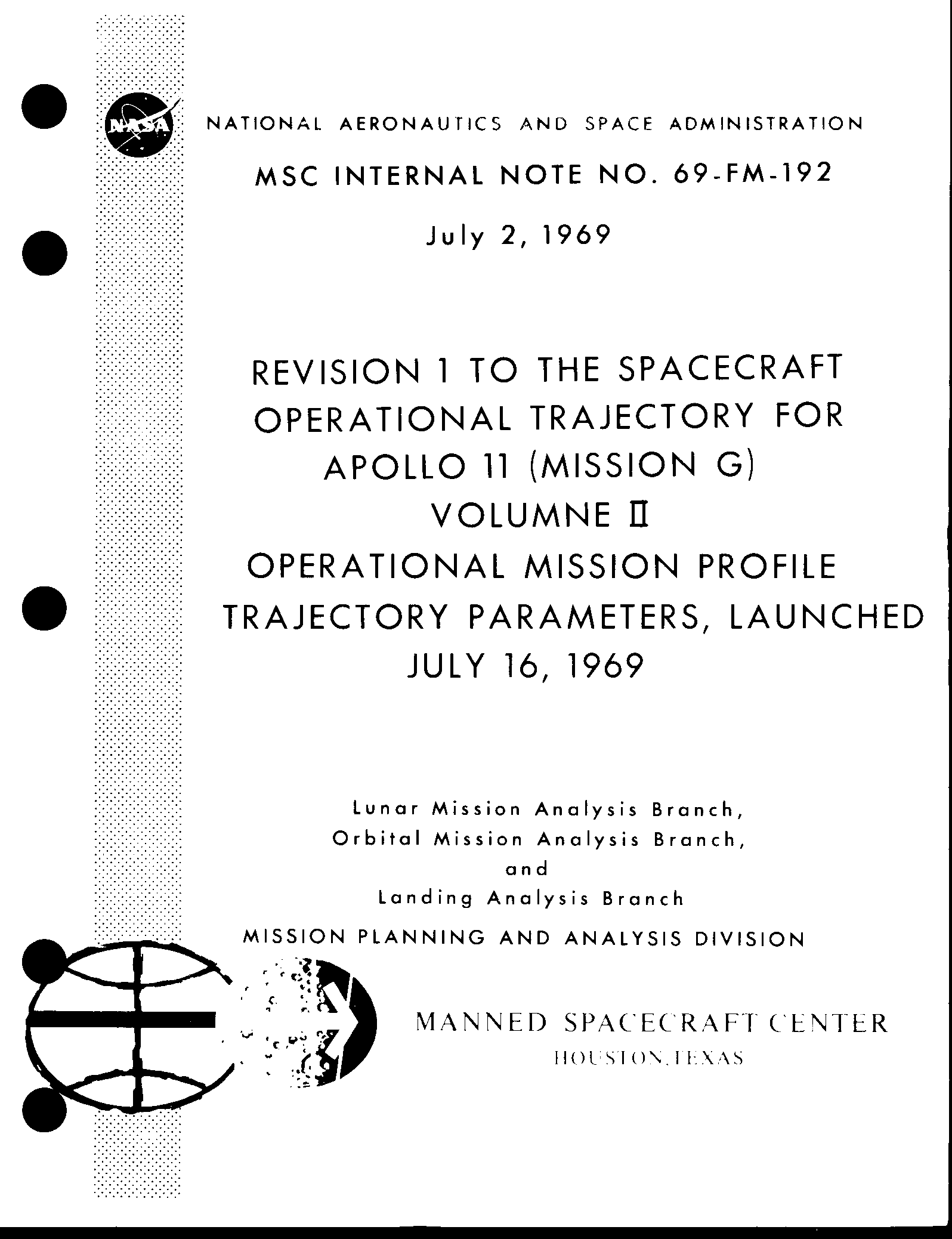 NASA

NATIONAL AERONAUTICS AND SPACE ADMINISTRATION

MSC INTERNAL NOTE NO. 69-FM-192

July 2, 1969

REVISION 1 TO THE SPACECRAFT OPERATIONAL TRAJECTORY FOR APOLLO 11 (MISSION G) VOLUMNE II OPERATIONAL MISSION PROFILE TRAJECTORY PARAMETERS, LAUNCHED JULY 16, 1969

Lunar Mission Analysis Branch,
Orbital Mission Analysis Branch,
and
Landing Analysis Branch

MISSION PLANNING AND ANALYSIS DIVISION

MANNED SPACECRAFT CENTER
HOUSTON, TEXAS